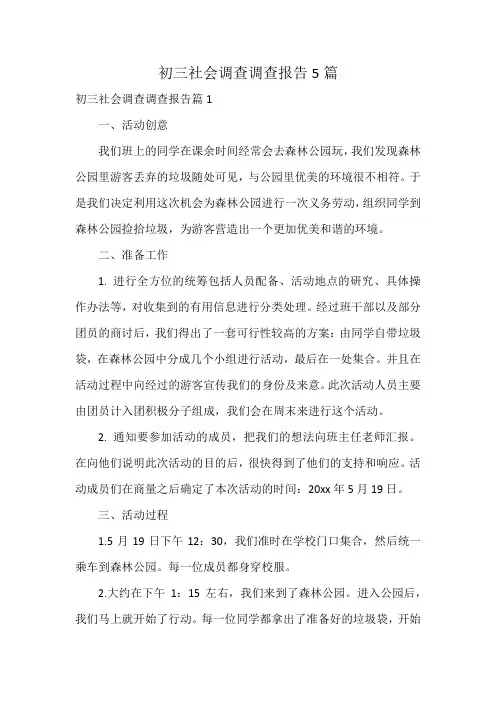 初三社会调查调查报告5篇

初三社会调查调查报告篇1

一、活动创意

我们班上的同学在课余时间经常会去森林公园玩，我们发现森林公园里游客丢弃的垃圾随处可见，与公园里优美的环境很不相符。于是我们决定利用这次机会为森林公园进行一次义务劳动，组织同学到森林公园捡拾垃圾，为游客营造出一个更加优美和谐的环境。

二、准备工作

1. 进行全方位的统筹包括人员配备、活动地点的研究、具体操作办法等，对收集到的有用信息进行分类处理。经过班干部以及部分团员的商讨后，我们得出了一套可行性较高的方案：由同学自带垃圾袋，在森林公园中分成几个小组进行活动，最后在一处集合。并且在活动过程中向经过的游客宣传我们的身份及来意。此次活动人员主要由团员计入团积极分子组成，我们会在周末来进行这个活动。

2. 通知要参加活动的成员，把我们的想法向班主任老师汇报。在向他们说明此次活动的目的后，很快得到了他们的支持和响应。活动成员们在商量之后确定了本次活动的时间：20xx年5月19日。

三、活动过程

1.5月19日下午12：30，我们准时在学校门口集合，然后统一乘车到森林公园。每一位成员都身穿校服。

2.大约在下午1：15左右，我们来到了森林公园。进入公园后，我们马上就开始了行动。每一位同学都拿出了准备好的垃圾袋，开始